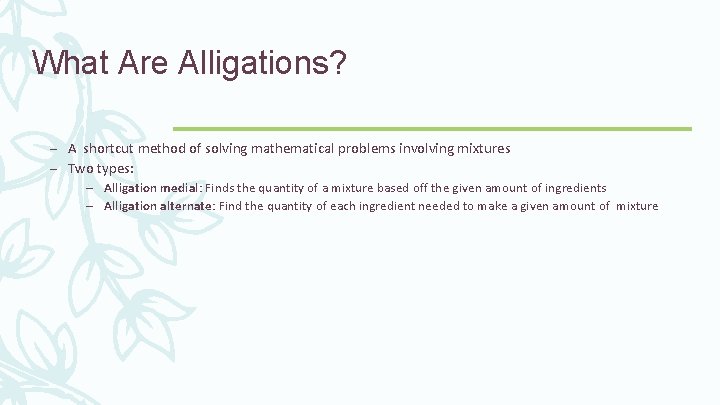 What Are Alligations?

– A shortcut method of solving mathematical problems involving mixtures
– Two types:
– Alligation medial: Finds the quantity of a mixture based off the given amount of ingredients
– Alligation alternate: Find the quantity of each ingredient needed to make a given amount of mixture